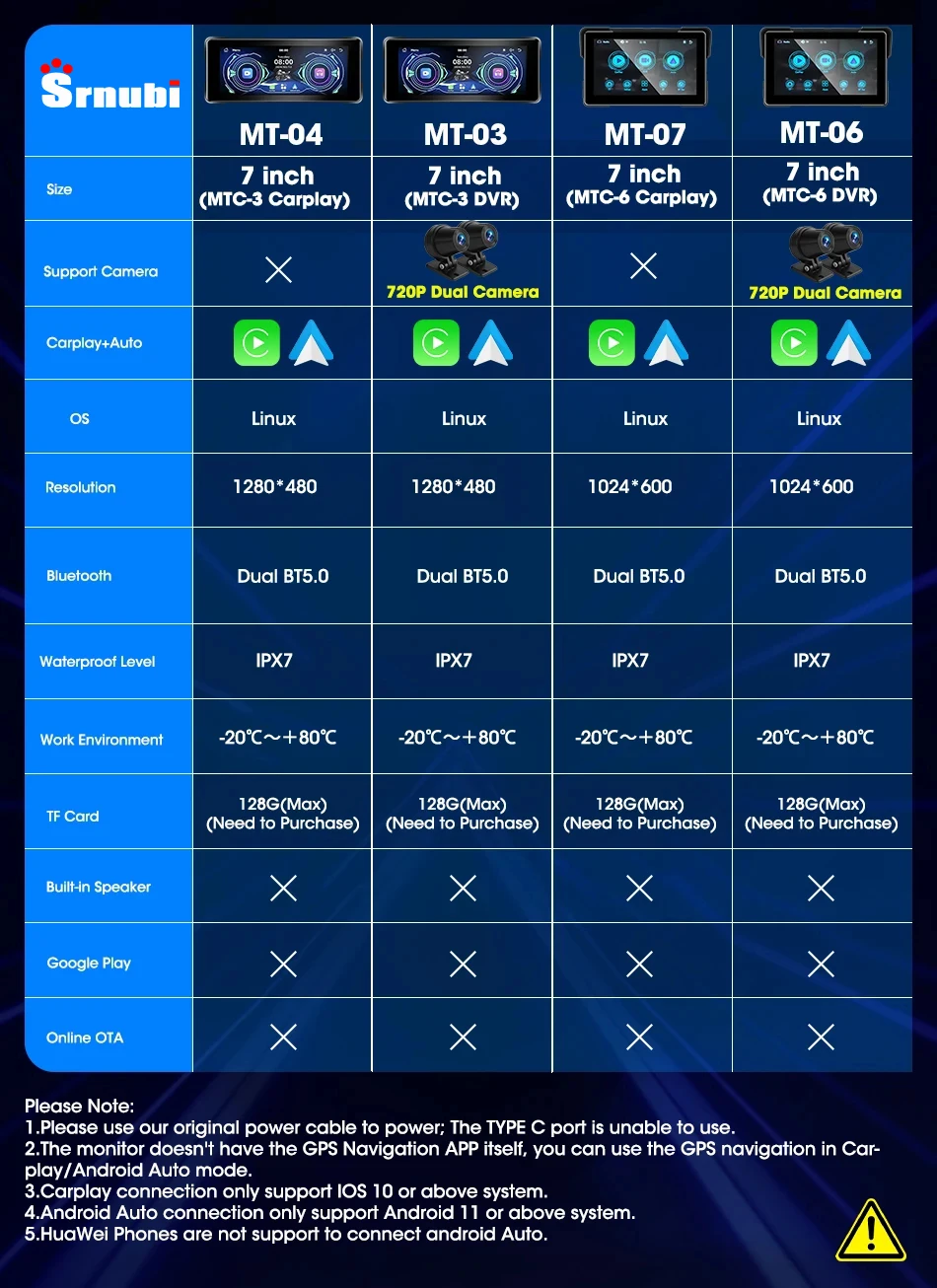 | Srnubi | MT-04 | MT-03 | MT-07 | MT-06 |
|---|---|---|---|---|
| Size | 7 inch (MTC-3 Carplay) | 7 inch (MTC-3 DVR) | 7 inch (MTC-6 Carplay) | 7 inch (MTC-6 DVR) |
| Support Camera | × | 720P Dual Camera | × | 720P Dual Camera |
| Carplay+Auto | | | | |
| OS | Linux | Linux | Linux | Linux |
| Resolution | 1280*480 | 1280*480 | 1024*600 | 1024*600 |
| Bluetooth | Dual BT5.0 | Dual BT5.0 | Dual BT5.0 | Dual BT5.0 |
| Waterproof Level | IPX7 | IPX7 | IPX7 | IPX7 |
| Work Environment | -20℃～+80℃ | -20℃～+80℃ | -20℃～+80℃ | -20℃～+80℃ |
| TF Card | 128G(Max) (Need to Purchase) | 128G(Max) (Need to Purchase) | 128G(Max) (Need to Purchase) | 128G(Max) (Need to Purchase) |
| Built-in Speaker | × | × | × | × |
| Google Play | × | × | × | × |
| Online OTA | × | × | × | × |

Please Note:
1.Please use our original power cable to power; The TYPE C port is unable to use.
2.The monitor doesn't have the GPS Navigation APP itself, you can use the GPS navigation in Carplay/Android Auto mode.
3.Carplay connection only support IOS 10 or above system.
4.Android Auto connection only support Android 11 or above system.
5.HuaWei Phones are not support to connect android Auto.